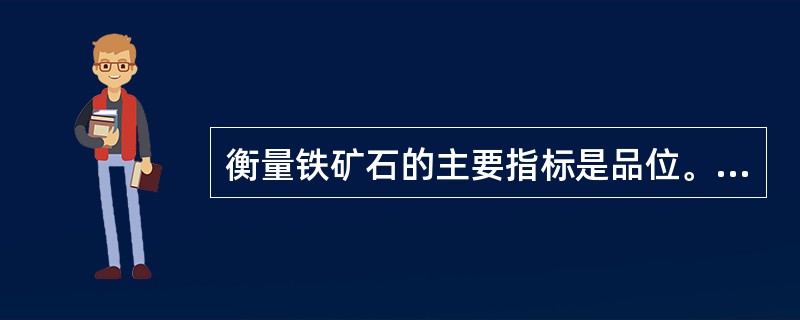 衡量铁矿石的主要指标是品位。...